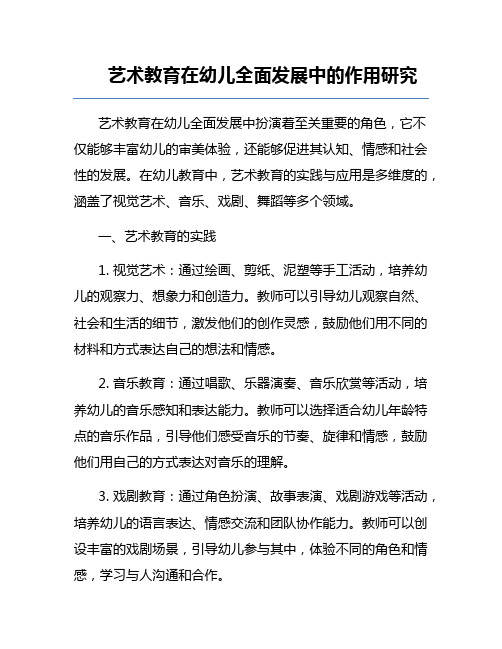 艺术教育在幼儿全面发展中的作用研究

艺术教育在幼儿全面发展中扮演着至关重要的角色，它不仅能够丰富幼儿的审美体验，还能够促进其认知、情感和社会性的发展。在幼儿教育中，艺术教育的实践与应用是多维度的，涵盖了视觉艺术、音乐、戏剧、舞蹈等多个领域。

一、艺术教育的实践

1. 视觉艺术：通过绘画、剪纸、泥塑等手工活动，培养幼儿的观察力、想象力和创造力。教师可以引导幼儿观察自然、社会和生活的细节，激发他们的创作灵感，鼓励他们用不同的材料和方式表达自己的想法和情感。

2. 音乐教育：通过唱歌、乐器演奏、音乐欣赏等活动，培养幼儿的音乐感知和表达能力。教师可以选择适合幼儿年龄特点的音乐作品，引导他们感受音乐的节奏、旋律和情感，鼓励他们用自己的方式表达对音乐的理解。

3. 戏剧教育：通过角色扮演、故事表演、戏剧游戏等活动，培养幼儿的语言表达、情感交流和团队协作能力。教师可以创设丰富的戏剧场景，引导幼儿参与其中，体验不同的角色和情感，学习与人沟通和合作。